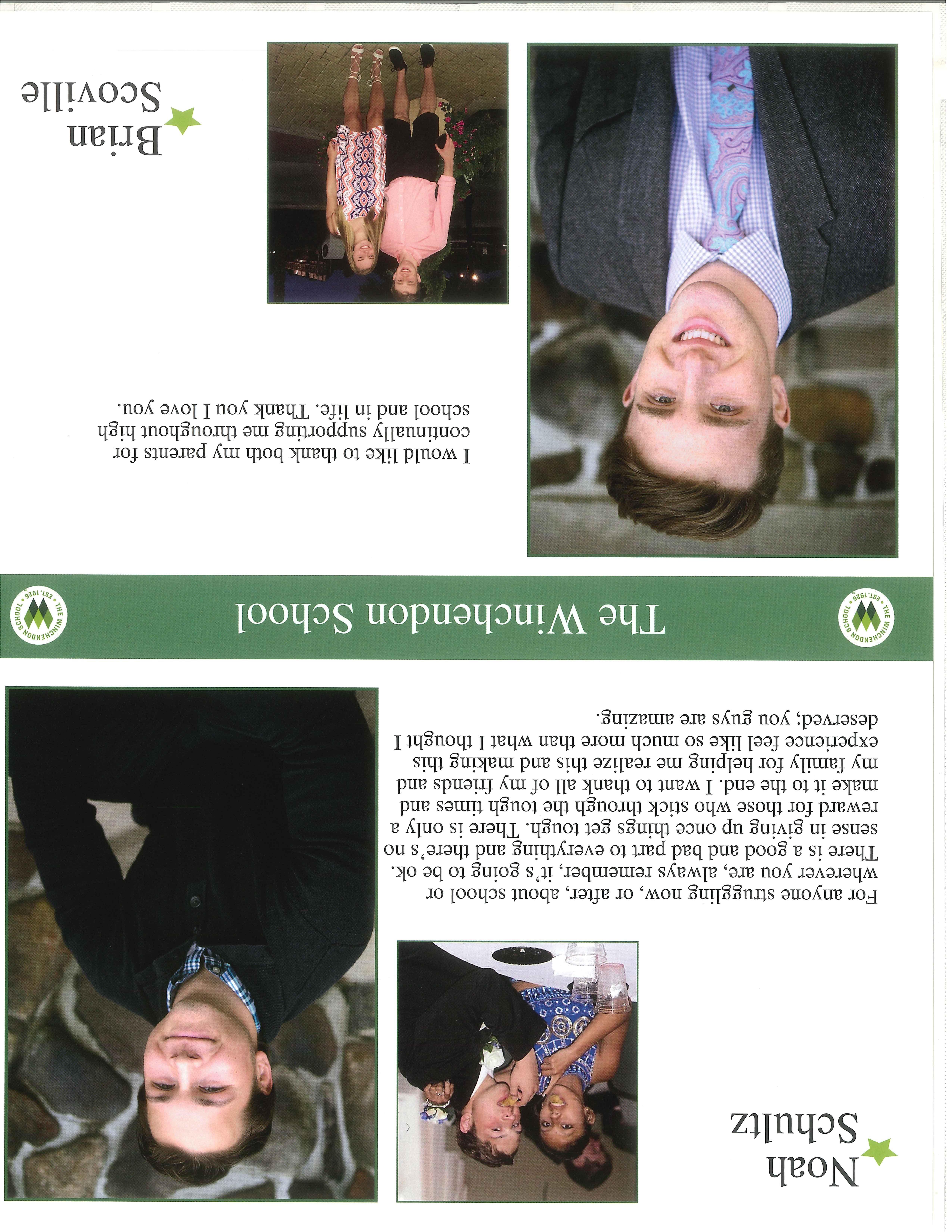 Noah Schultz

For anyone struggling now, or after, about school or wherever you are, always remember, it's going to be ok. There is a good and bad part to everything and there's no sense in giving up once things get tough. There is only a reward for those who stick through the tough times and make it to the end. I want to thank all of my friends and my family for helping me realize this and making this experience feel like so much more than what I thought I deserved; you guys are amazing.

THE WINCHENDON SCHOOL EST. 1926

The Winchendon School

THE WINCHENDON SCHOOL EST. 1926

I would like to thank both my parents for continually supporting me throughout high school and in life. Thank you I love you.

Brian Scoville